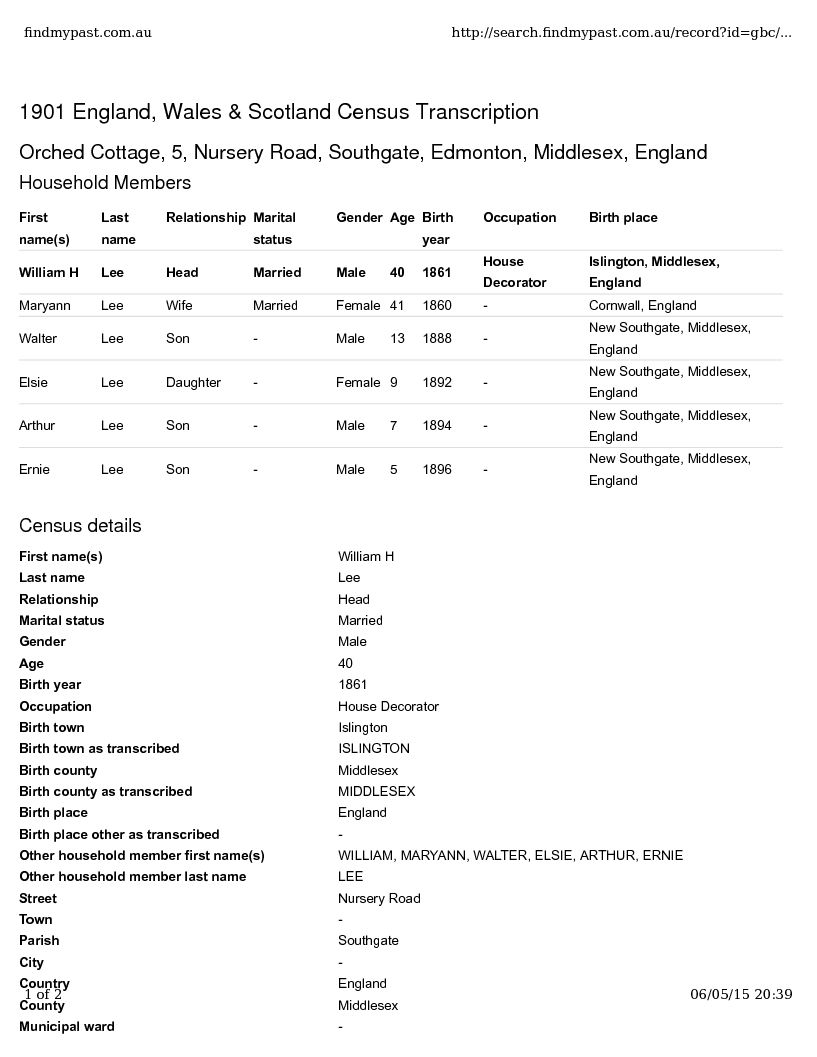 findmypast.com.au http://search.findmypast.com.au/record?id=gbc/...

1901 England, Wales & Scotland Census Transcription

Orched Cottage, 5, Nursery Road, Southgate, Edmonton, Middlesex, England

Household Members

| First name(s) | Last name | Relationship | Marital status | Gender | Age | Birth year | Occupation | Birth place |
|---|---|---|---|---|---|---|---|---|
| William H | Lee | Head | Married | Male | 40 | 1861 | House Decorator | Islington, Middlesex, England |
| Maryann | Lee | Wife | Married | Female | 41 | 1860 | - | Cornwall, England |
| Walter | Lee | Son | - | Male | 13 | 1888 | - | New Southgate, Middlesex, England |
| Elsie | Lee | Daughter | - | Female | 9 | 1892 | - | New Southgate, Middlesex, England |
| Arthur | Lee | Son | - | Male | 7 | 1894 | - | New Southgate, Middlesex, England |
| Ernie | Lee | Son | - | Male | 5 | 1896 | - | New Southgate, Middlesex, England |

Census details

| | |
|---|---|
| First name(s) | William H |
| Last name | Lee |
| Relationship | Head |
| Marital status | Married |
| Gender | Male |
| Age | 40 |
| Birth year | 1861 |
| Occupation | House Decorator |
| Birth town | Islington |
| Birth town as transcribed | ISLINGTON |
| Birth county | Middlesex |
| Birth county as transcribed | MIDDLESEX |
| Birth place | England |
| Birth place other as transcribed | - |
| Other household member first name(s) | WILLIAM, MARYANN, WALTER, ELSIE, ARTHUR, ERNIE |
| Other household member last name | LEE |
| Street | Nursery Road |
| Town | - |
| Parish | Southgate |
| City | - |
| Country | England |
| County | Middlesex |
| Municipal ward | - |

1 of 2 06/05/15 20:39